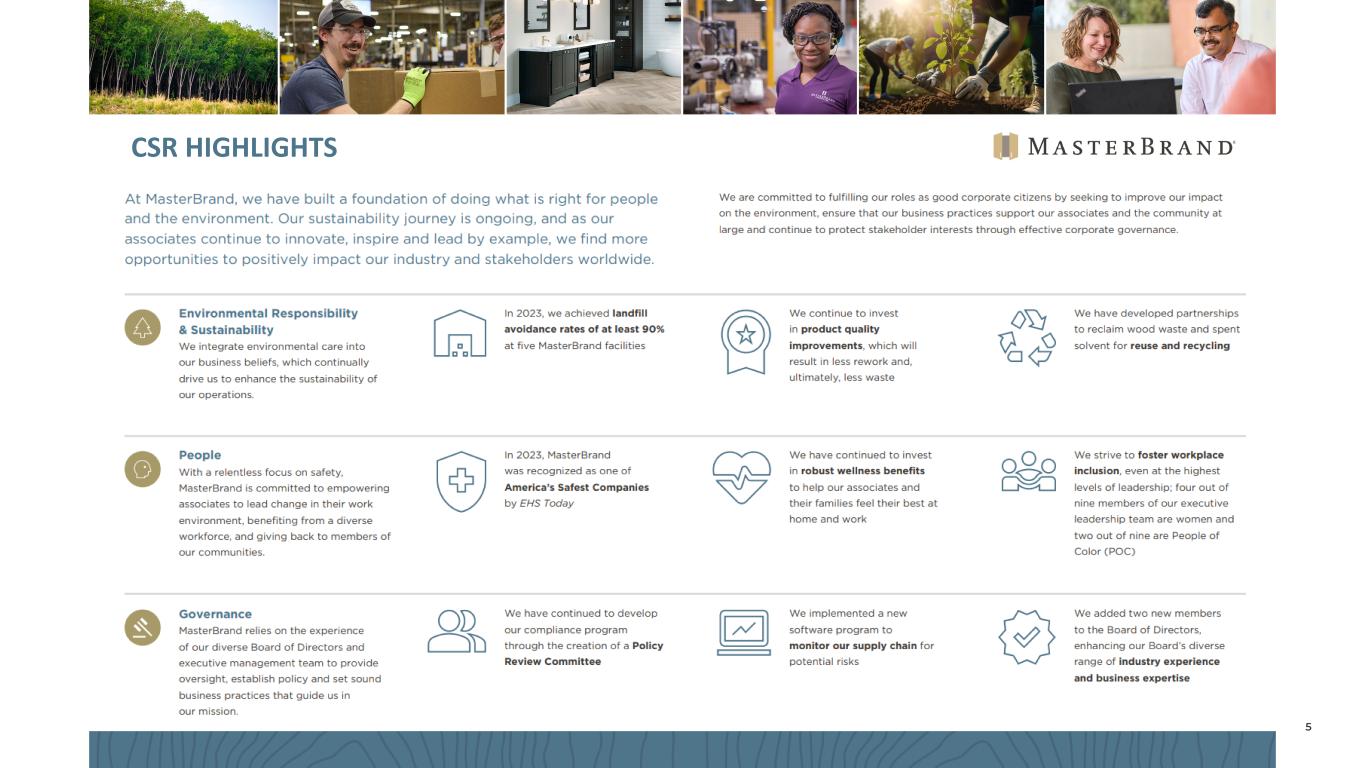 CSR HIGHLIGHTS

MASTERBRAND

At MasterBrand, we have built a foundation of doing what is right for people and the environment. Our sustainability journey is ongoing, and as our associates continue to innovate, inspire and lead by example, we find more opportunities to positively impact our industry and stakeholders worldwide.

We are committed to fulfilling our roles as good corporate citizens by seeking to improve our impact on the environment, ensure that our business practices support our associates and the community at large and continue to protect stakeholder interests through effective corporate governance.

Environmental Responsibility & Sustainability
We integrate environmental care into our business beliefs, which continually drive us to enhance the sustainability of our operations.

In 2023, we achieved landfill avoidance rates of at least 90% at five MasterBrand facilities

We continue to invest in product quality improvements, which will result in less rework and, ultimately, less waste

We have developed partnerships to reclaim wood waste and spent solvent for reuse and recycling

People
With a relentless focus on safety, MasterBrand is committed to empowering associates to lead change in their work environment, benefiting from a diverse workforce, and giving back to members of our communities.

In 2023, MasterBrand was recognized as one of America's Safest Companies by EHS Today

We have continued to invest in robust wellness benefits to help our associates and their families feel their best at home and work

We strive to foster workplace inclusion, even at the highest levels of leadership; four out of nine members of our executive leadership team are women and two out of nine are People of Color (POC)

Governance
MasterBrand relies on the experience of our diverse Board of Directors and executive management team to provide oversight, establish policy and set sound business practices that guide us in our mission.

We have continued to develop our compliance program through the creation of a Policy Review Committee

We implemented a new software program to monitor our supply chain for potential risks

We added two new members to the Board of Directors, enhancing our Board's diverse range of industry experience and business expertise

5